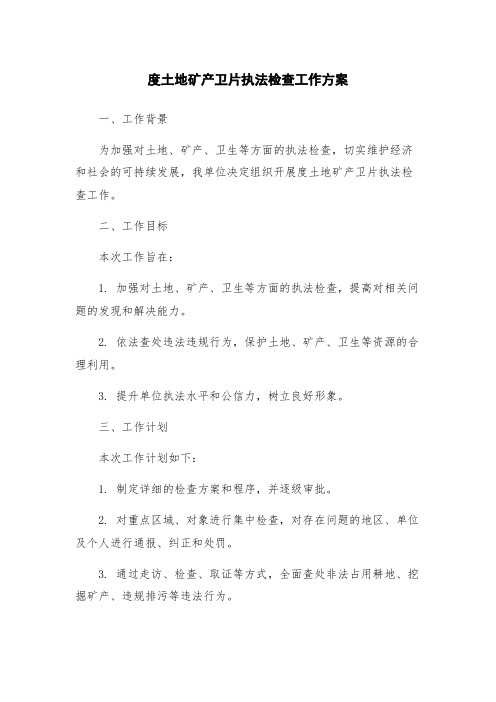 度土地矿产卫片执法检查工作方案

一、工作背景

为加强对土地、矿产、卫生等方面的执法检查，切实维护经济和社会的可持续发展，我单位决定组织开展度土地矿产卫片执法检查工作。

二、工作目标

本次工作旨在：

1. 加强对土地、矿产、卫生等方面的执法检查，提高对相关问题的发现和解决能力。

2. 依法查处违法违规行为，保护土地、矿产、卫生等资源的合理利用。

3. 提升单位执法水平和公信力，树立良好形象。

三、工作计划

本次工作计划如下：

1. 制定详细的检查方案和程序，并逐级审批。

2. 对重点区域、对象进行集中检查，对存在问题的地区、单位及个人进行通报、纠正和处罚。

3. 通过走访、检查、取证等方式，全面查处非法占用耕地、挖掘矿产、违规排污等违法行为。